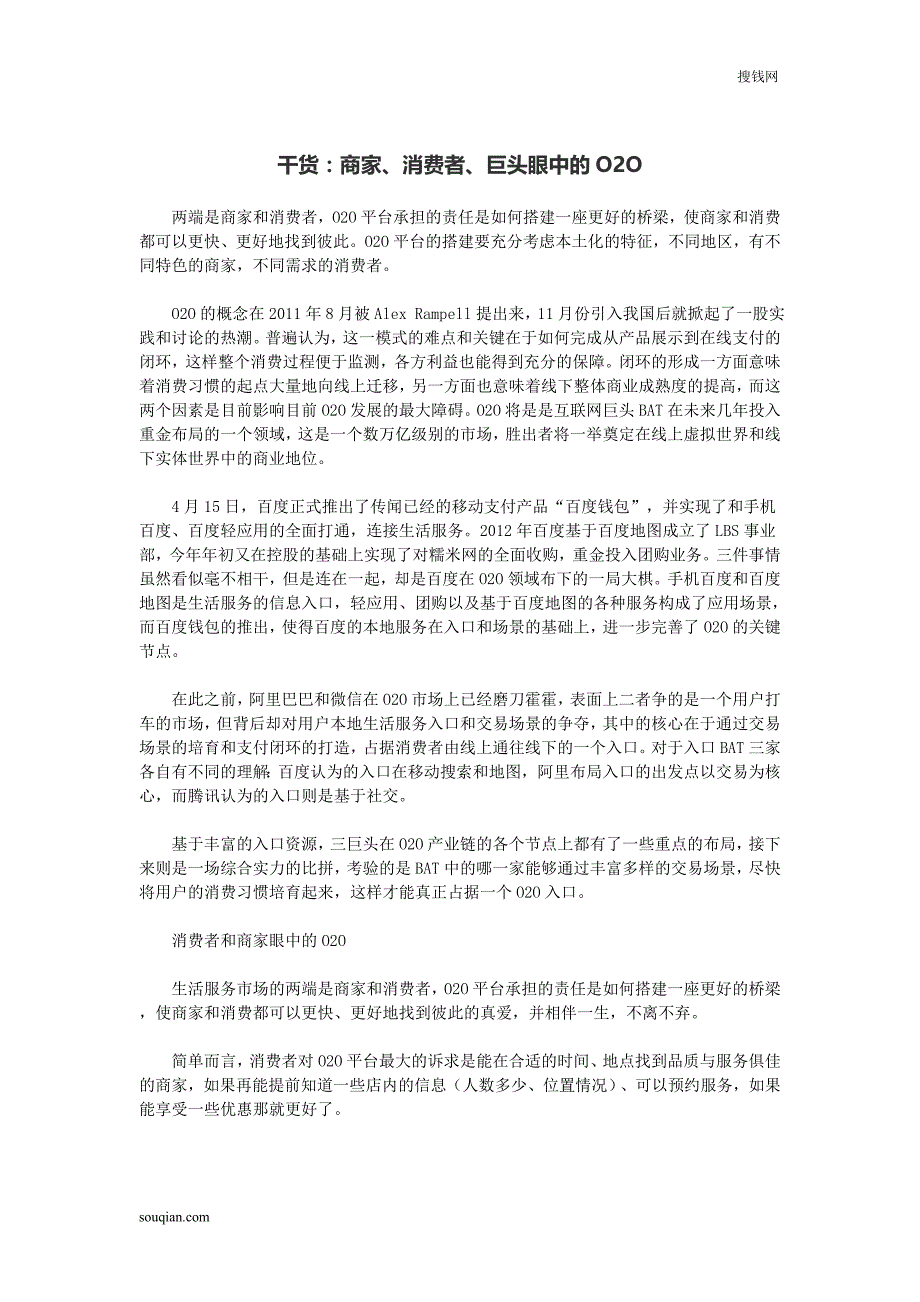 搜钱网

干货：商家、消费者、巨头眼中的 O2O

两端是商家和消费者，O2O 平台承担的责任是如何搭建一座更好的桥梁，使商家和消费都可以更快、更好地找到彼此。O2O 平台的搭建要充分考虑本土化的特征，不同地区，有不同特色的商家，不同需求的消费者。

O2O 的概念在 2011 年 8 月被 Alex Rampell 提出来，11 月份引入我国后就掀起了一股实践和讨论的热潮。普遍认为，这一模式的难点和关键在于如何完成从产品展示到在线支付的闭环，这样整个消费过程便于监测，各方利益也能得到充分的保障。闭环的形成一方面意味着消费习惯的起点大量地向线上迁移，另一方面也意味着线下整体商业成熟度的提高，而这两个因素是目前影响目前 O2O 发展的最大障碍。O2O 将是是互联网巨头 BAT 在未来几年投入重金布局的一个领域，这是一个数万亿级别的市场，胜出者将一举奠定在线上虚拟世界和线下实体世界中的商业地位。

4 月 15 日，百度正式推出了传闻已经的移动支付产品“百度钱包”，并实现了和手机百度、百度轻应用的全面打通，连接生活服务。2012 年百度基于百度地图成立了 LBS 事业部，今年年初又在控股的基础上实现了对糯米网的全面收购，重金投入团购业务。三件事情虽然看似毫不相干，但是连在一起，却是百度在 O2O 领域布下的一局大棋。手机百度和百度地图是生活服务的信息入口，轻应用、团购以及基于百度地图的各种服务构成了应用场景，而百度钱包的推出，使得百度的本地服务在入口和场景的基础上，进一步完善了 O2O 的关键节点。

在此之前，阿里巴巴和微信在 O2O 市场上已经磨刀霍霍，表面上二者争的是一个用户打车的市场，但背后却对用户本地生活服务入口和交易场景的争夺，其中的核心在于通过交易场景的培育和支付闭环的打造，占据消费者由线上通往线下的一个入口。对于入口 BAT 三家各自有不同的理解：百度认为的入口在移动搜索和地图，阿里布局入口的出发点以交易为核心，而腾讯认为的入口则是基于社交。

基于丰富的入口资源，三巨头在 O2O 产业链的各个节点上都有了一些重点的布局，接下来则是一场综合实力的比拼，考验的是 BAT 中的哪一家能够通过丰富多样的交易场景，尽快将用户的消费习惯培育起来，这样才能真正占据一个 O2O 入口。

消费者和商家眼中的 O2O

生活服务市场的两端是商家和消费者，O2O 平台承担的责任是如何搭建一座更好的桥梁，使商家和消费都可以更快、更好地找到彼此的真爱，并相伴一生，不离不弃。

简单而言，消费者对 O2O 平台最大的诉求是能在合适的时间、地点找到品质与服务俱佳的商家，如果再能提前知道一些店内的信息（人数多少、位置情况）、可以预约服务，如果能享受一些优惠那就更好了。

souqian.com